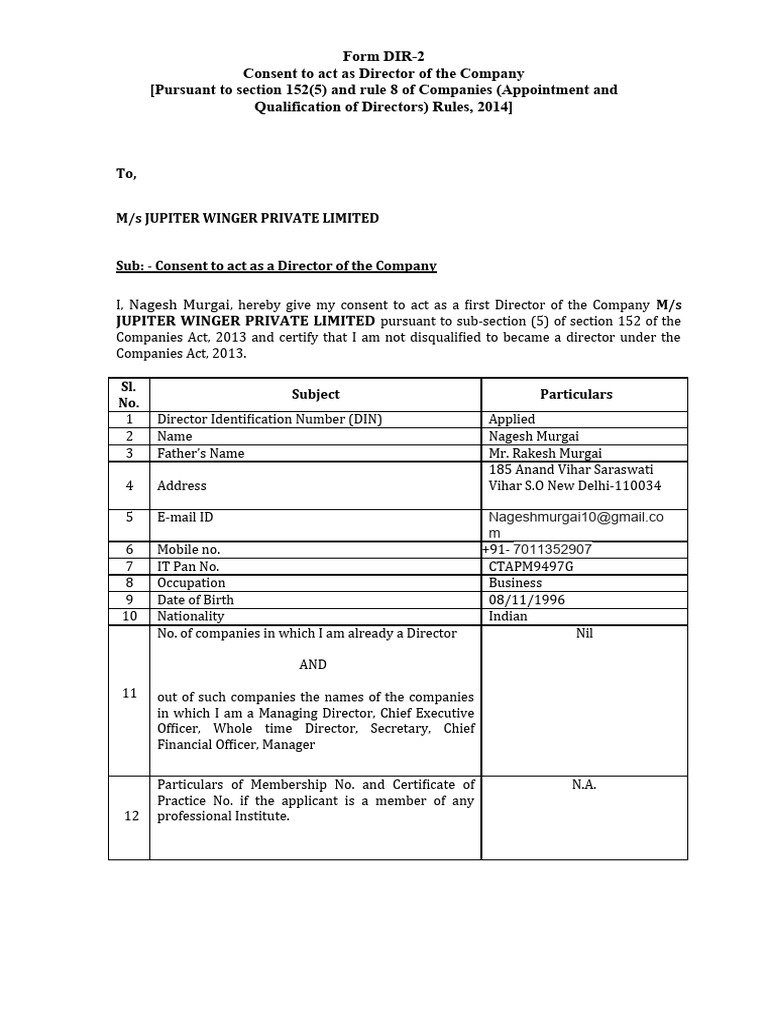 Form DIR-2
Consent to act as Director of the Company
[Pursuant to section 152(5) and rule 8 of Companies (Appointment and Qualification of Directors) Rules, 2014]

To,

M/s JUPITER WINGER PRIVATE LIMITED

Sub: - Consent to act as a Director of the Company

I, Nagesh Murgai, hereby give my consent to act as a first Director of the Company M/s JUPITER WINGER PRIVATE LIMITED pursuant to sub-section (5) of section 152 of the Companies Act, 2013 and certify that I am not disqualified to became a director under the Companies Act, 2013.

| Sl. No. | Subject | Particulars |
|---|---|---|
| 1 | Director Identification Number (DIN) | Applied |
| 2 | Name | Nagesh Murgai |
| 3 | Father's Name | Mr. Rakesh Murgai |
| 4 | Address | 185 Anand Vihar Saraswati Vihar S.O New Delhi-110034 |
| 5 | E-mail ID | Nageshmurgai10@gmail.com |
| 6 | Mobile no. | +91- 7011352907 |
| 7 | IT Pan No. | CTAPM9497G |
| 8 | Occupation | Business |
| 9 | Date of Birth | 08/11/1996 |
| 10 | Nationality | Indian |
| 11 | No. of companies in which I am already a Director AND out of such companies the names of the companies in which I am a Managing Director, Chief Executive Officer, Whole time Director, Secretary, Chief Financial Officer, Manager | Nil |
| 12 | Particulars of Membership No. and Certificate of Practice No. if the applicant is a member of any professional Institute. | N.A. |